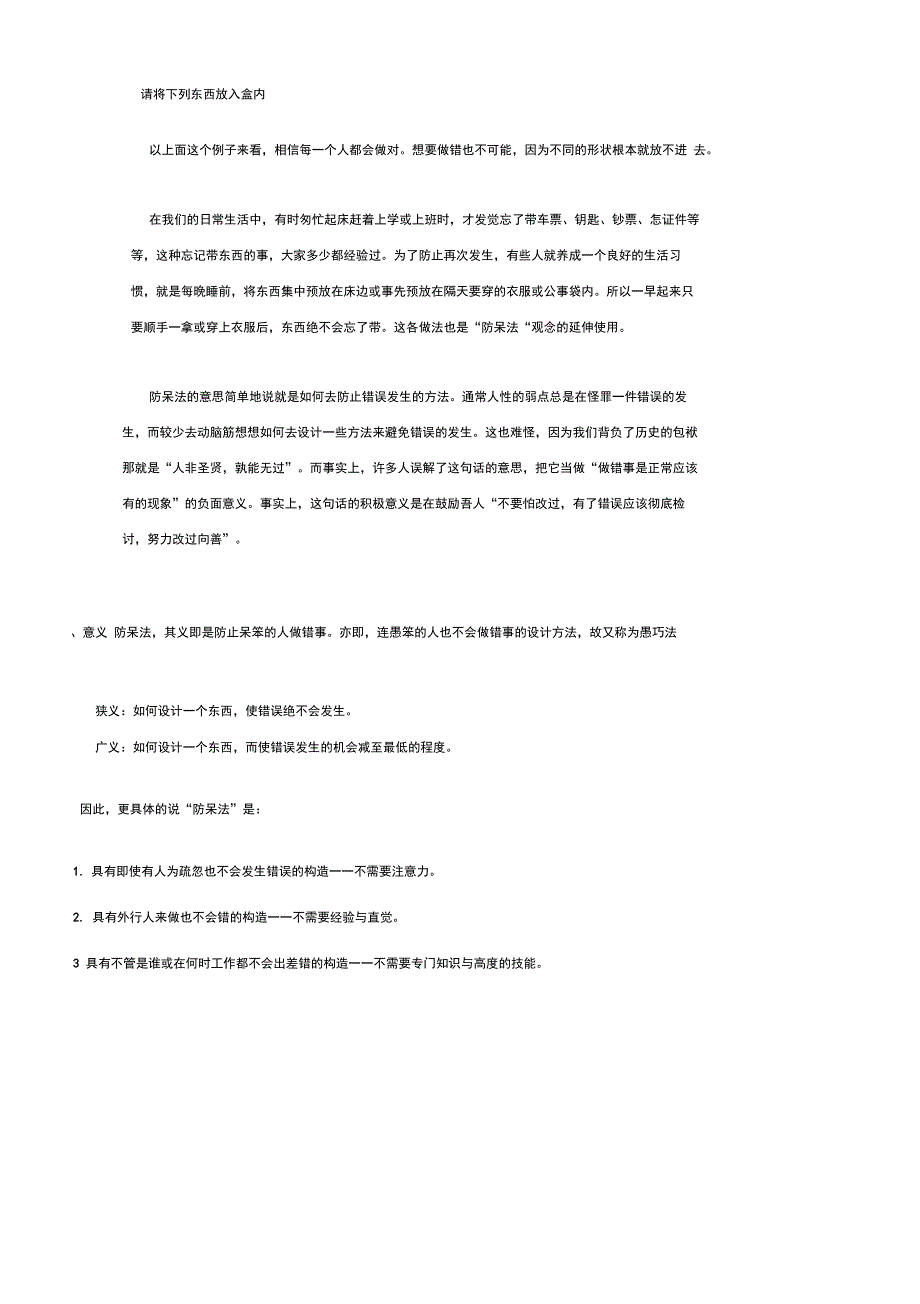 请将下列东西放入盒内

以上面这个例子来看，相信每一个人都会做对。想要做错也不可能，因为不同的形状根本就放不进 去。

在我们的日常生活中，有时匆忙起床赶着上学或上班时，才发觉忘了带车票、钥匙、钞票、怎证件等等，这种忘记带东西的事，大家多少都经验过。为了防止再次发生，有些人就养成一个良好的生活习惯，就是每晚睡前，将东西集中预放在床边或事先预放在隔天要穿的衣服或公事袋内。所以一早起来只要顺手一拿或穿上衣服后，东西绝不会忘了带。这各做法也是“防呆法“观念的延伸使用。

防呆法的意思简单地说就是如何去防止错误发生的方法。通常人性的弱点总是在怪罪一件错误的发生，而较少去动脑筋想想如何去设计一些方法来避免错误的发生。这也难怪，因为我们背负了历史的包袱那就是“人非圣贤，孰能无过”。而事实上，许多人误解了这句话的意思，把它当做“做错事是正常应该有的现象”的负面意义。事实上，这句话的积极意义是在鼓励吾人“不要怕改过，有了错误应该彻底检讨，努力改过向善”。

、意义 防呆法，其义即是防止呆笨的人做错事。亦即，连愚笨的人也不会做错事的设计方法，故又称为愚巧法

狭义：如何设计一个东西，使错误绝不会发生。

广义：如何设计一个东西，而使错误发生的机会减至最低的程度。

因此，更具体的说“防呆法”是：

1. 具有即使有人为疏忽也不会发生错误的构造——不需要注意力。

2. 具有外行人来做也不会错的构造——不需要经验与直觉。

3 具有不管是谁或在何时工作都不会出差错的构造——不需要专门知识与高度的技能。